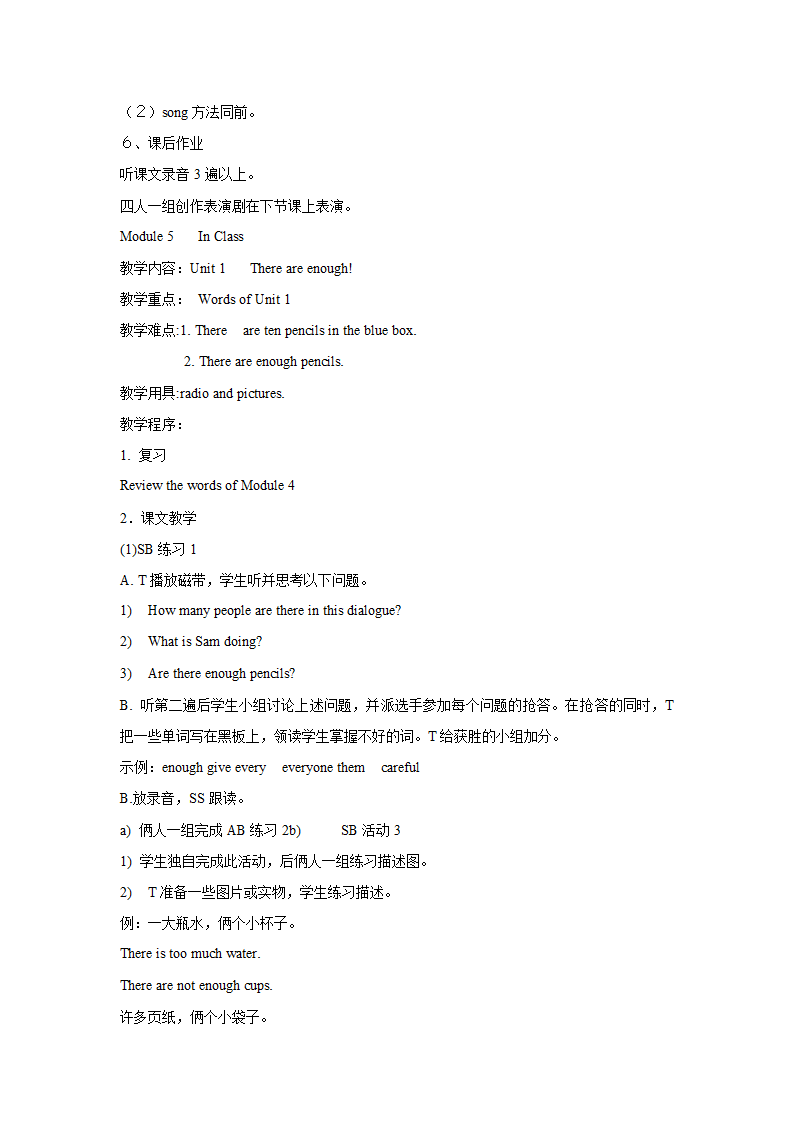 （2）song 方法同前。

6、课后作业

听课文录音 3 遍以上。

四人一组创作表演剧在下节课上表演。

Module 5　In Class

教学内容：Unit 1　There are enough!

教学重点：　Words of Unit 1

教学难点:1. There　are ten pencils in the blue box.

2. There are enough pencils.

教学用具:radio and pictures.

教学程序：

1. 复习

Review the words of Module 4

2．课文教学

(1)SB 练习 1

A. T 播放磁带，学生听并思考以下问题。

1)　How many people are there in this dialogue?

2)　What is Sam doing?

3)　Are there enough pencils?

B. 听第二遍后学生小组讨论上述问题，并派选手参加每个问题的抢答。在抢答的同时，T 把一些单词写在黑板上，领读学生掌握不好的词。T 给获胜的小组加分。

示例：enough give every　everyone them　careful

B.放录音，SS 跟读。

a) 俩人一组完成 AB 练习 2b)　　SB 活动 3

1) 学生独自完成此活动，后俩人一组练习描述图。

2)　T 准备一些图片或实物，学生练习描述。

例：一大瓶水，俩个小杯子。

There is too much water.

There are not enough cups.

许多页纸，俩个小袋子。